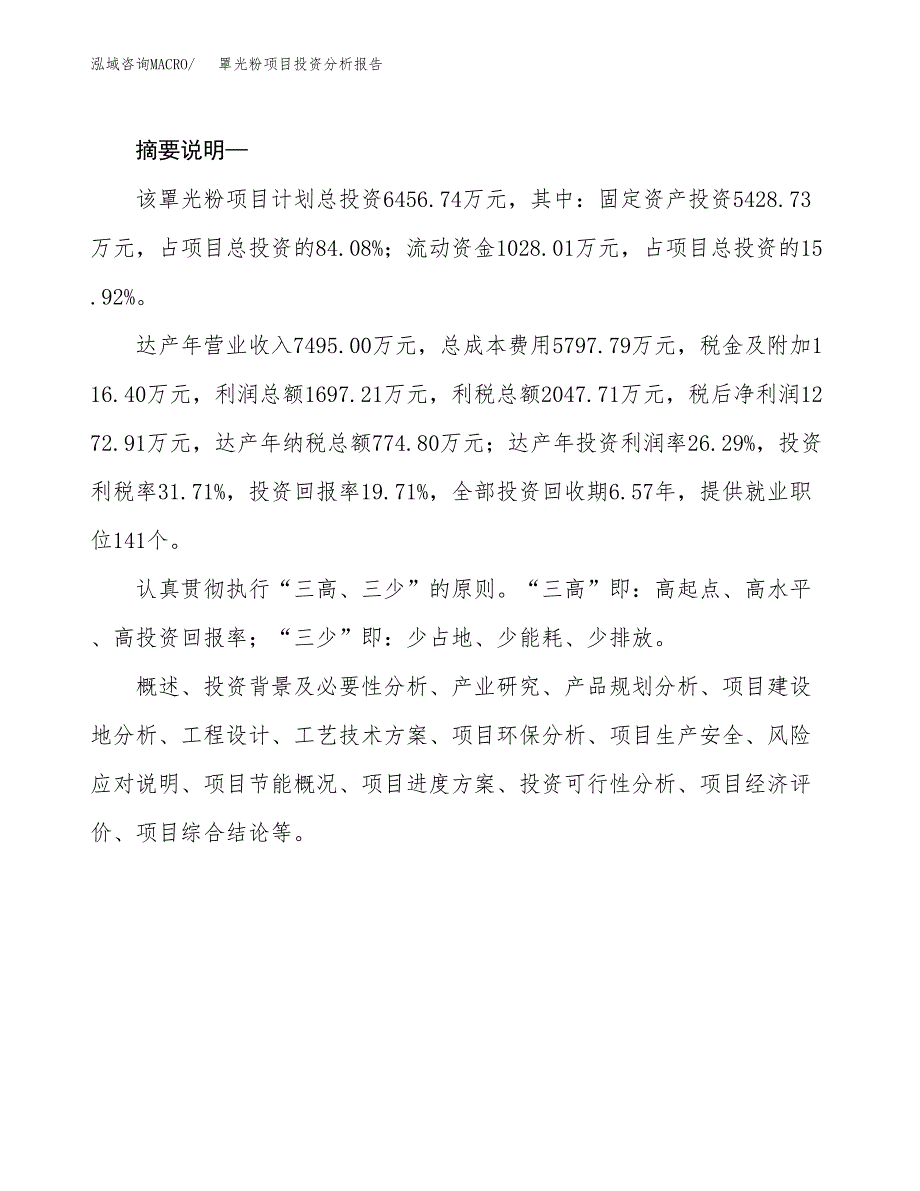 泓域咨询MACRO/ 罩光粉项目投资分析报告

摘要说明—

该罩光粉项目计划总投资6456.74万元，其中：固定资产投资5428.73万元，占项目总投资的84.08%；流动资金1028.01万元，占项目总投资的15.92%。

达产年营业收入7495.00万元，总成本费用5797.79万元，税金及附加116.40万元，利润总额1697.21万元，利税总额2047.71万元，税后净利润1272.91万元，达产年纳税总额774.80万元；达产年投资利润率26.29%，投资利税率31.71%，投资回报率19.71%，全部投资回收期6.57年，提供就业职位141个。

认真贯彻执行“三高、三少”的原则。“三高”即：高起点、高水平、高投资回报率；“三少”即：少占地、少能耗、少排放。

概述、投资背景及必要性分析、产业研究、产品规划分析、项目建设地分析、工程设计、工艺技术方案、项目环保分析、项目生产安全、风险应对说明、项目节能概况、项目进度方案、投资可行性分析、项目经济评价、项目综合结论等。